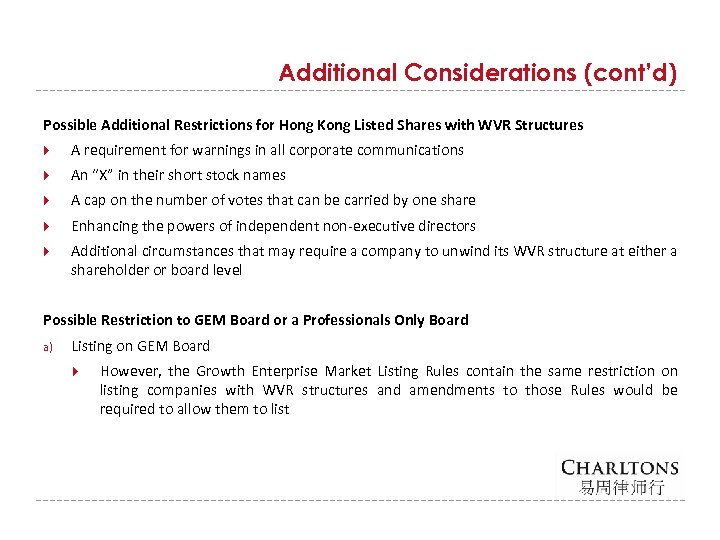 Additional Considerations (cont'd)

Possible Additional Restrictions for Hong Kong Listed Shares with WVR Structures

A requirement for warnings in all corporate communications

An "X" in their short stock names

A cap on the number of votes that can be carried by one share

Enhancing the powers of independent non-executive directors

Additional circumstances that may require a company to unwind its WVR structure at either a shareholder or board level

Possible Restriction to GEM Board or a Professionals Only Board

a) Listing on GEM Board

However, the Growth Enterprise Market Listing Rules contain the same restriction on listing companies with WVR structures and amendments to those Rules would be required to allow them to list

CHARLTONS
易周律师行